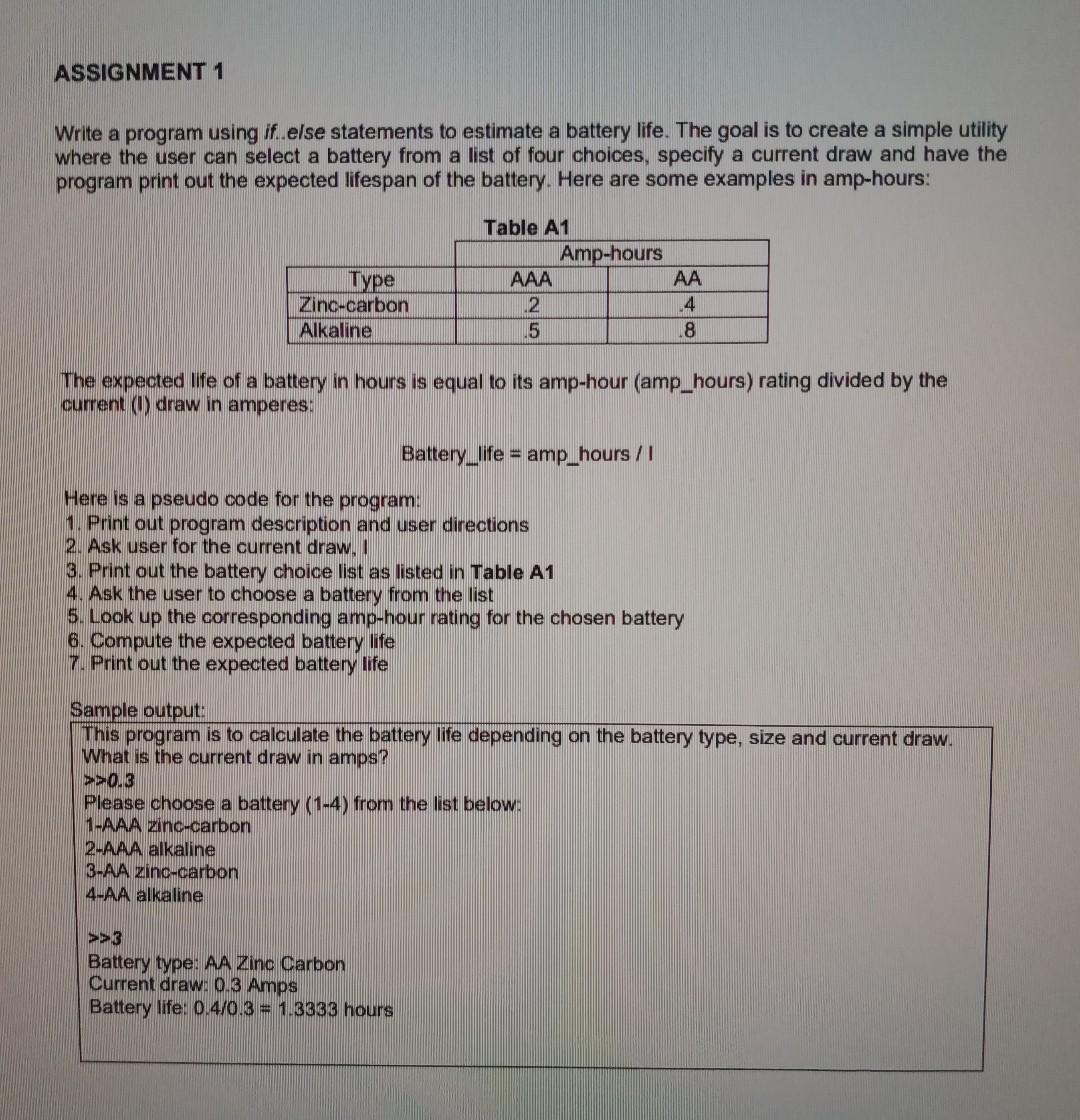 ASSIGNMENT 1

Write a program using if..else statements to estimate a battery life. The goal is to create a simple utility where the user can select a battery from a list of four choices, specify a current draw and have the program print out the expected lifespan of the battery. Here are some examples in amp-hours:

Table A1

| | Amp-hours | |
|---|---|---|
| Type | AAA | AA |
| Zinc-carbon | .2 | .4 |
| Alkaline | .5 | .8 |

The expected life of a battery in hours is equal to its amp-hour (amp_hours) rating divided by the current (I) draw in amperes:

Battery_life = amp_hours / I

Here is a pseudo code for the program:
1. Print out program description and user directions
2. Ask user for the current draw, I
3. Print out the battery choice list as listed in Table A1
4. Ask the user to choose a battery from the list
5. Look up the corresponding amp-hour rating for the chosen battery
6. Compute the expected battery life
7. Print out the expected battery life

Sample output:
This program is to calculate the battery life depending on the battery type, size and current draw.
What is the current draw in amps?
>>0.3
Please choose a battery (1-4) from the list below:
1-AAA zinc-carbon
2-AAA alkaline
3-AA zinc-carbon
4-AA alkaline

>>3
Battery type: AA Zinc Carbon
Current draw: 0.3 Amps
Battery life: 0.4/0.3 = 1.3333 hours